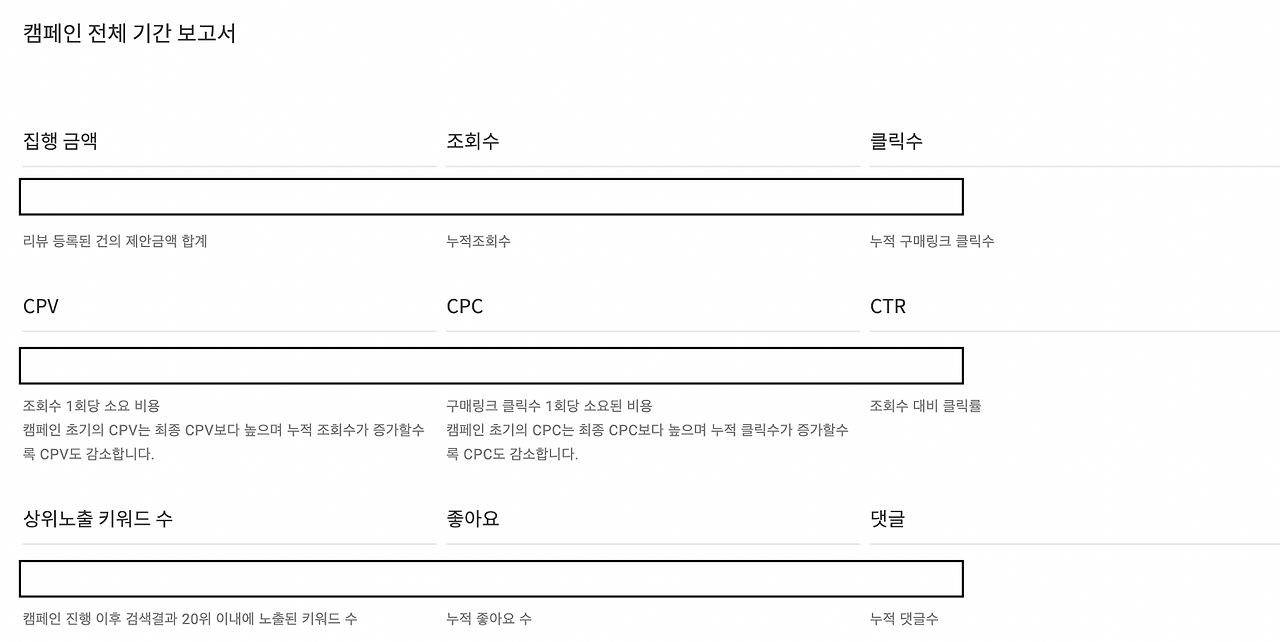 캠페인 전체 기간 보고서

집행 금액

리뷰 등록된 건의 제안금액 합계

조회수

누적조회수

클릭수

누적 구매링크 클릭수

CPV

조회수 1회당 소요 비용
캠페인 초기의 CPV는 최종 CPV보다 높으며 누적 조회수가 증가할수록 CPV도 감소합니다.

CPC

구매링크 클릭수 1회당 소요된 비용
캠페인 초기의 CPC는 최종 CPC보다 높으며 누적 클릭수가 증가할수록 CPC도 감소합니다.

CTR

조회수 대비 클릭률

상위노출 키워드 수

캠페인 진행 이후 검색결과 20위 이내에 노출된 키워드 수

좋아요

누적 좋아요 수

댓글

누적 댓글수